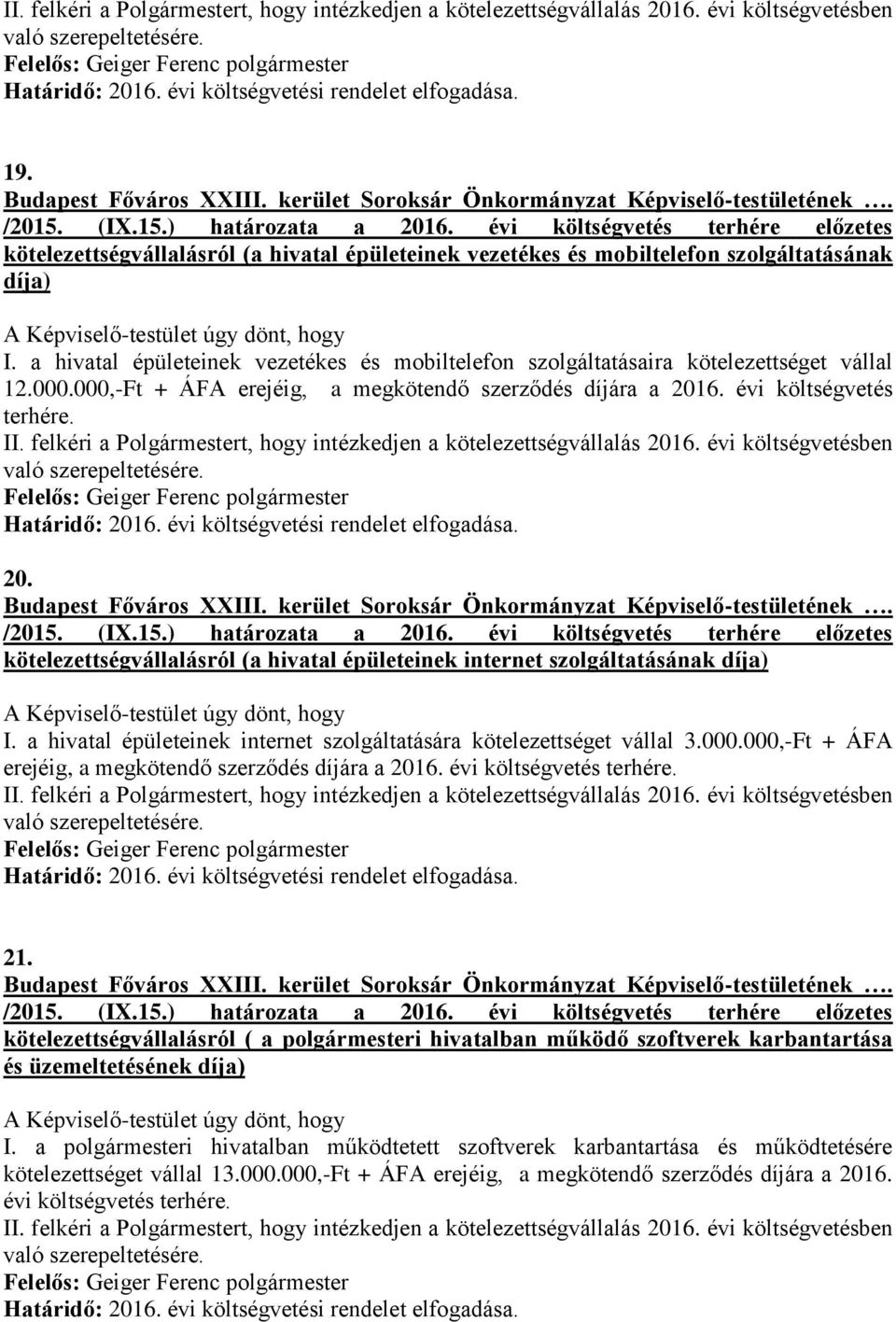 II. felkéri a Polgármestert, hogy intézkedjen a kötelezettségvállalás 2016. évi költségvetésben való szerepeltetésére.
Felelős: Geiger Ferenc polgármester
Határidő: 2016. évi költségvetési rendelet elfogadása.

19.
Budapest Főváros XXIII. kerület Soroksár Önkormányzat Képviselő-testületének …. /2015. (IX.15.) határozata a 2016. évi költségvetés terhére előzetes kötelezettségvállalásról (a hivatal épületeinek vezetékes és mobiltelefon szolgáltatásának díja)

A Képviselő-testület úgy dönt, hogy
I. a hivatal épületeinek vezetékes és mobiltelefon szolgáltatásaira kötelezettséget vállal 12.000.000,-Ft + ÁFA erejéig, a megkötendő szerződés díjára a 2016. évi költségvetés terhére.
II. felkéri a Polgármestert, hogy intézkedjen a kötelezettségvállalás 2016. évi költségvetésben való szerepeltetésére.
Felelős: Geiger Ferenc polgármester
Határidő: 2016. évi költségvetési rendelet elfogadása.

20.
Budapest Főváros XXIII. kerület Soroksár Önkormányzat Képviselő-testületének …. /2015. (IX.15.) határozata a 2016. évi költségvetés terhére előzetes kötelezettségvállalásról (a hivatal épületeinek internet szolgáltatásának díja)

A Képviselő-testület úgy dönt, hogy
I. a hivatal épületeinek internet szolgáltatására kötelezettséget vállal 3.000.000,-Ft + ÁFA erejéig, a megkötendő szerződés díjára a 2016. évi költségvetés terhére.
II. felkéri a Polgármestert, hogy intézkedjen a kötelezettségvállalás 2016. évi költségvetésben való szerepeltetésére.
Felelős: Geiger Ferenc polgármester
Határidő: 2016. évi költségvetési rendelet elfogadása.

21.
Budapest Főváros XXIII. kerület Soroksár Önkormányzat Képviselő-testületének …. /2015. (IX.15.) határozata a 2016. évi költségvetés terhére előzetes kötelezettségvállalásról ( a polgármesteri hivatalban működő szoftverek karbantartása és üzemeltetésének díja)

A Képviselő-testület úgy dönt, hogy
I. a polgármesteri hivatalban működtetett szoftverek karbantartása és működtetésére kötelezettséget vállal 13.000.000,-Ft + ÁFA erejéig, a megkötendő szerződés díjára a 2016. évi költségvetés terhére.
II. felkéri a Polgármestert, hogy intézkedjen a kötelezettségvállalás 2016. évi költségvetésben való szerepeltetésére.
Felelős: Geiger Ferenc polgármester
Határidő: 2016. évi költségvetési rendelet elfogadása.